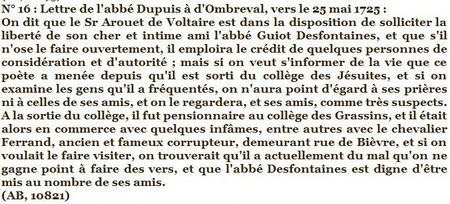 N° 16 : Lettre de l'abbé Dupuis à d'Ombreval, vers le 25 mai 1725 :
On dit que le Sr Arouet de Voltaire est dans la disposition de solliciter la liberté de son cher et intime ami l'abbé Guiot Desfontaines, et que s'il n'ose le faire ouvertement, il emploira le crédit de quelques personnes de considération et d'autorité ; mais si on veut s'informer de la vie que ce poète a menée depuis qu'il est sorti du collège des Jésuites, et si on examine les gens qu'il a fréquentés, on n'aura point d'égard à ses prières ni à celles de ses amis, et on le regardera, et ses amis, comme très suspects. A la sortie du collège, il fut pensionnaire au collège des Grassins, et il était alors en commerce avec quelques infâmes, entre autres avec le chevalier Ferrand, ancien et fameux corrupteur, demeurant rue de Bièvre, et si on voulait le faire visiter, on trouverait qu'il a actuellement du mal qu'on ne gagne point à faire des vers, et que l'abbé Desfontaines est digne d'être mis au nombre de ses amis.
(AB, 10821)